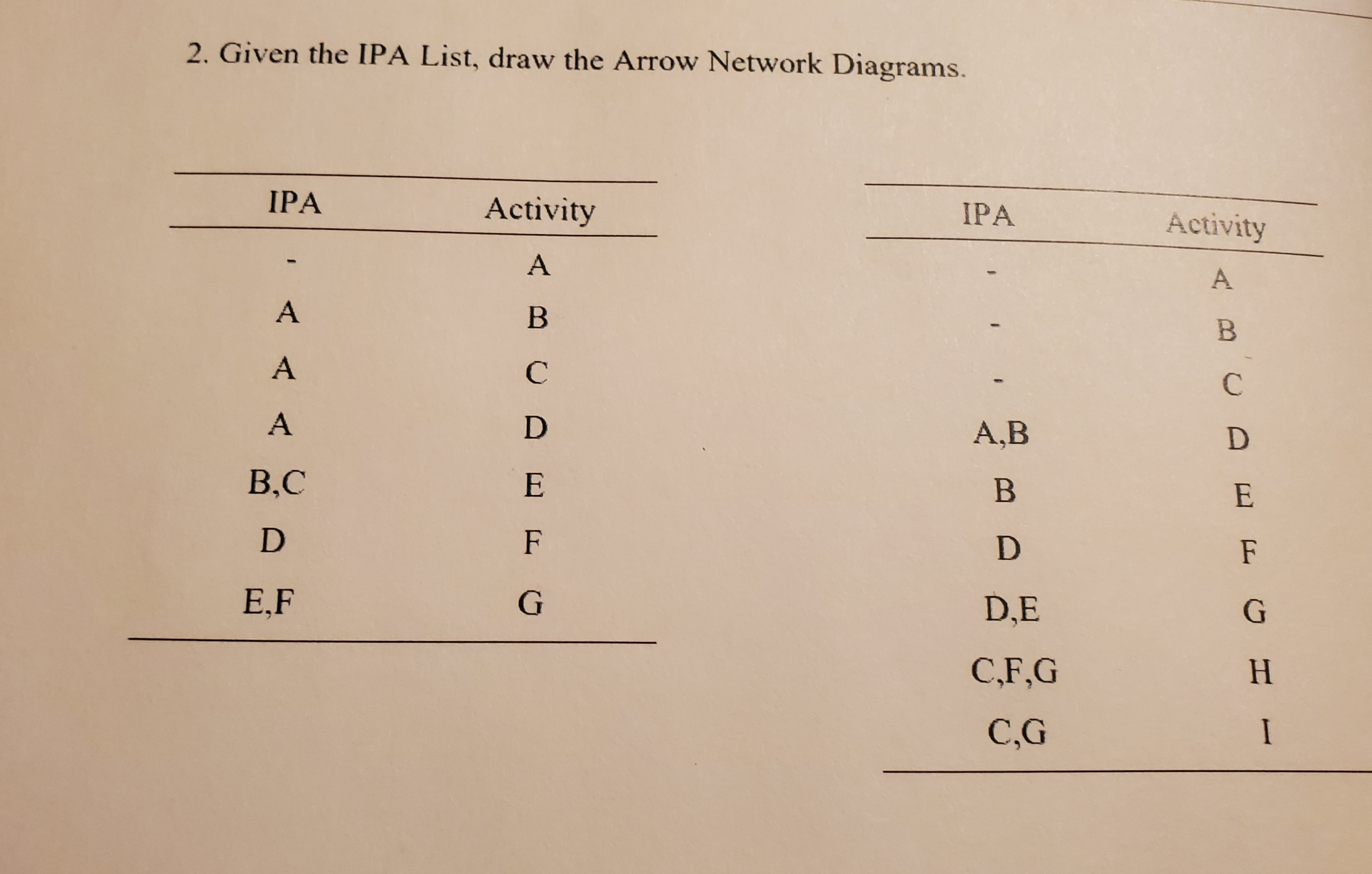 2. Given the IPA List, draw the Arrow Network Diagrams.

| IPA | Activity |
|---|---|
| - | A |
| A | B |
| A | C |
| A | D |
| B,C | E |
| D | F |
| E,F | G |

| IPA | Activity |
|---|---|
| - | A |
| - | B |
| - | C |
| A,B | D |
| B | E |
| D | F |
| D,E | G |
| C,F,G | H |
| C,G | I |